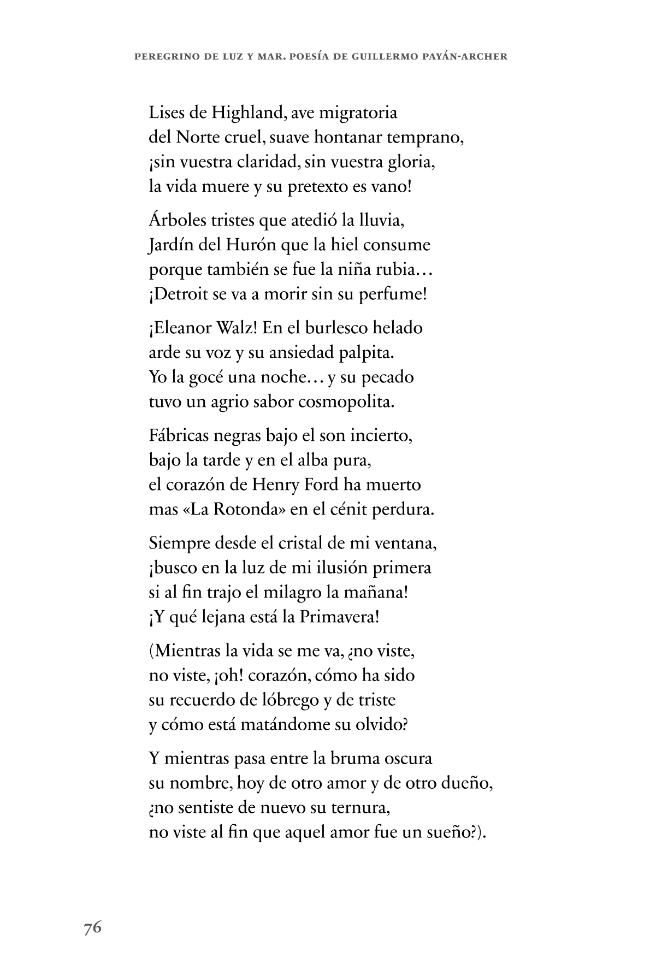 PEREGRINO DE LUZ Y MAR. POESÍA DE GUILLERMO PAYÁN-ARCHER

Lises de Highland, ave migratoria
del Norte cruel, suave hontanar temprano,
¡sin vuestra claridad, sin vuestra gloria,
la vida muere y su pretexto es vano!

Árboles tristes que atedió la lluvia,
Jardín del Hurón que la hiel consume
porque también se fue la niña rubia…
¡Detroit se va a morir sin su perfume!

¡Eleanor Walz! En el burlesco helado
arde su voz y su ansiedad palpita.
Yo la gocé una noche… y su pecado
tuvo un agrio sabor cosmopolita.

Fábricas negras bajo el son incierto,
bajo la tarde y en el alba pura,
el corazón de Henry Ford ha muerto
mas «La Rotonda» en el cénit perdura.

Siempre desde el cristal de mi ventana,
¡busco en la luz de mi ilusión primera
si al fin trajo el milagro la mañana!
¡Y qué lejana está la Primavera!

(Mientras la vida se me va, ¿no viste,
no viste, ¡oh! corazón, cómo ha sido
su recuerdo de lóbrego y de triste
y cómo está matándome su olvido?

Y mientras pasa entre la bruma oscura
su nombre, hoy de otro amor y de otro dueño,
¿no sentiste de nuevo su ternura,
no viste al fin que aquel amor fue un sueño?).

76